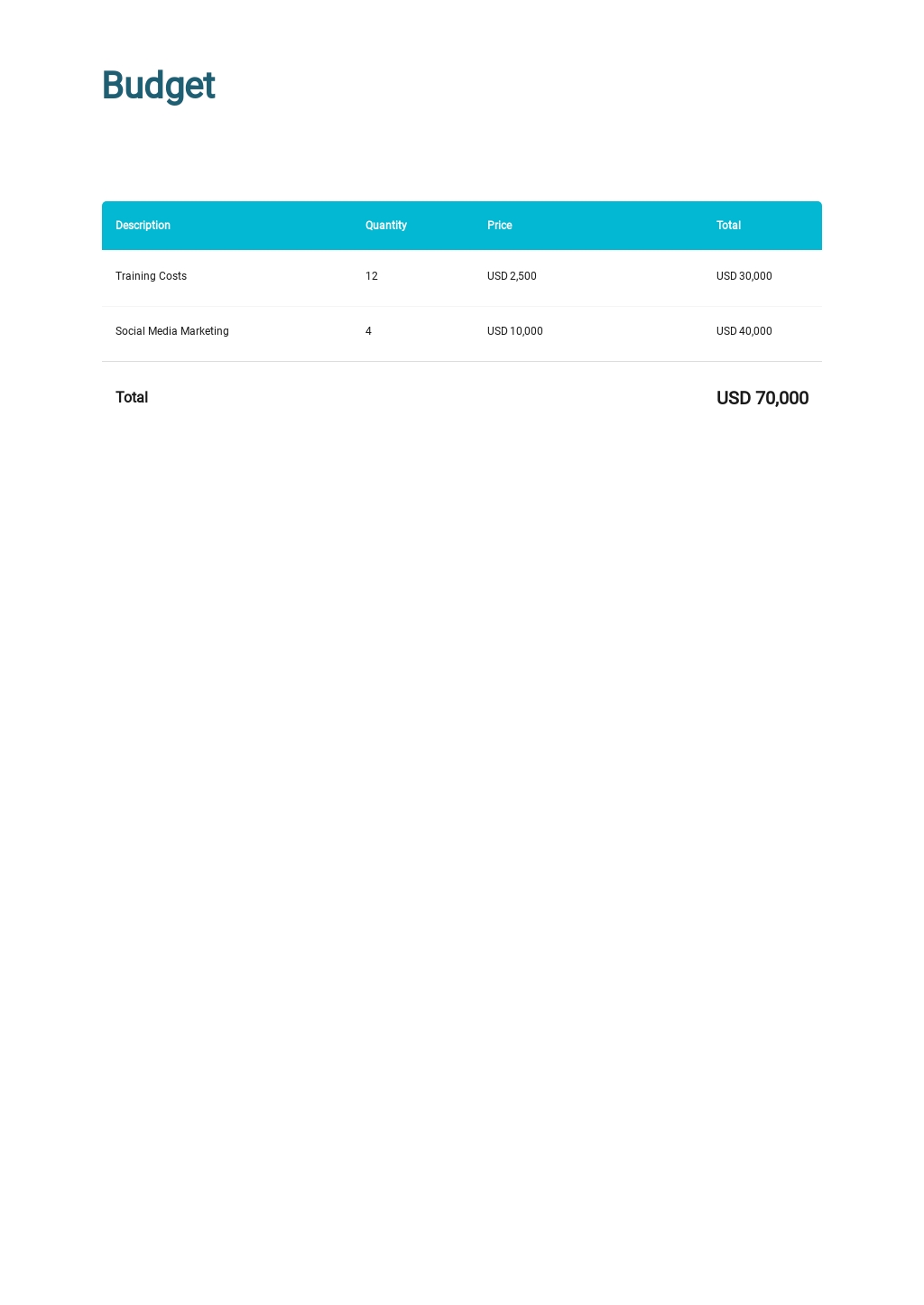 Budget

| Description | Quantity | Price | Total |
|---|---|---|---|
| Training Costs | 12 | USD 2,500 | USD 30,000 |
| Social Media Marketing | 4 | USD 10,000 | USD 40,000 |
| Total | | | USD 70,000 |